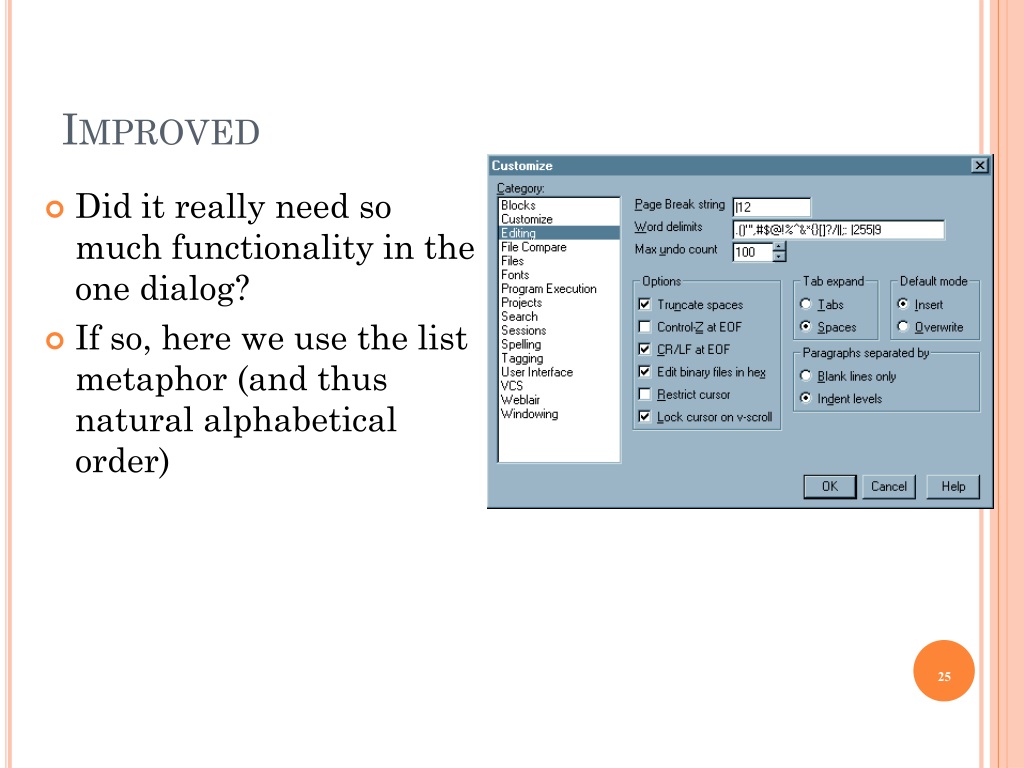 IMPROVED

Did it really need so much functionality in the one dialog?

If so, here we use the list metaphor (and thus natural alphabetical order)

Customize

Category:
Blocks
Customize
Editing
File Compare
Files
Fonts
Program Execution
Projects
Search
Sessions
Spelling
Tagging
User Interface
VCS
Weblair
Windowing

Page Break string |12
Word delimits .()'",#$@!%^&*{}[]?/|;: |255|9
Max undo count 100

Options
Truncate spaces
Control-Z at EOF
CR/LF at EOF
Edit binary files in hex
Restrict cursor
Lock cursor on v-scroll

Tab expand
Tabs
Spaces

Default mode
Insert
Overwrite

Paragraphs separated by
Blank lines only
Indent levels

OK Cancel Help

25